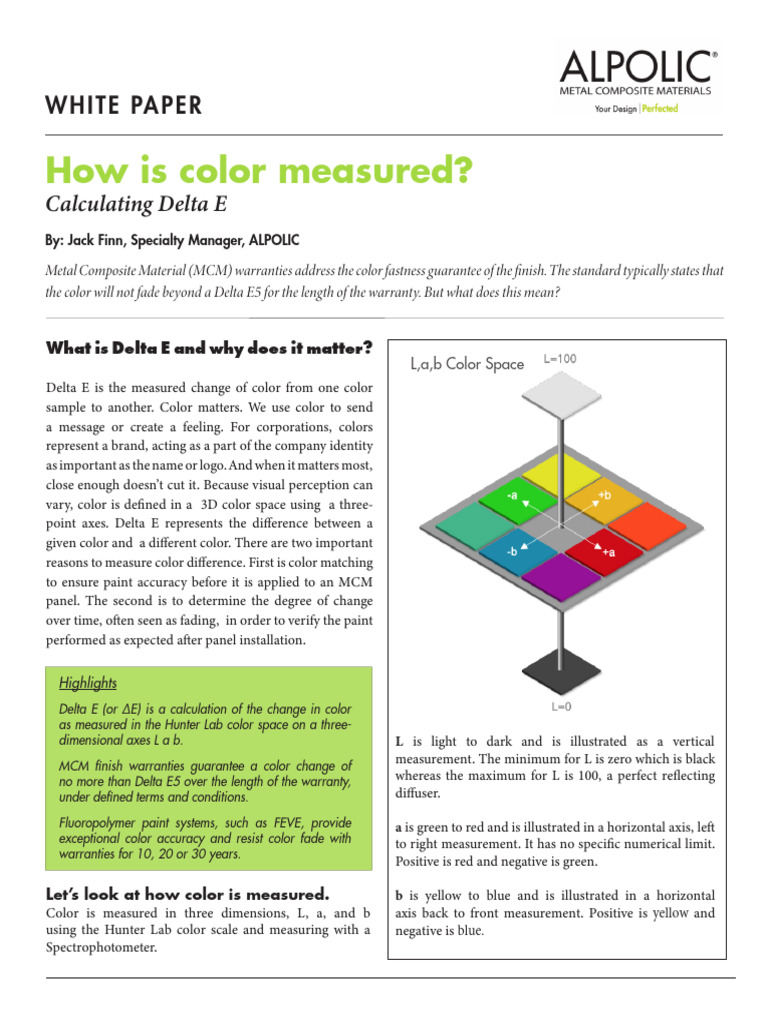 WHITE PAPER

ALPOLIC®
METAL COMPOSITE MATERIALS
Your Design | Perfected

How is color measured?
Calculating Delta E

By: Jack Finn, Specialty Manager, ALPOLIC

Metal Composite Material (MCM) warranties address the color fastness guarantee of the finish. The standard typically states that the color will not fade beyond a Delta E5 for the length of the warranty. But what does this mean?

What is Delta E and why does it matter?

Delta E is the measured change of color from one color sample to another. Color matters. We use color to send a message or create a feeling. For corporations, colors represent a brand, acting as a part of the company identity as important as the name or logo. And when it matters most, close enough doesn't cut it. Because visual perception can vary, color is defined in a 3D color space using a three-point axes. Delta E represents the difference between a given color and a different color. There are two important reasons to measure color difference. First is color matching to ensure paint accuracy before it is applied to an MCM panel. The second is to determine the degree of change over time, often seen as fading, in order to verify the paint performed as expected after panel installation.

Highlights

Delta E (or ΔE) is a calculation of the change in color as measured in the Hunter Lab color space on a three-dimensional axes L a b.

MCM finish warranties guarantee a color change of no more than Delta E5 over the length of the warranty, under defined terms and conditions.

Fluoropolymer paint systems, such as FEVE, provide exceptional color accuracy and resist color fade with warranties for 10, 20 or 30 years.

Let's look at how color is measured.
Color is measured in three dimensions, L, a, and b using the Hunter Lab color scale and measuring with a Spectrophotometer.

L,a,b Color Space
L=100
-a
+b
-b
+a
L=0

L is light to dark and is illustrated as a vertical measurement. The minimum for L is zero which is black whereas the maximum for L is 100, a perfect reflecting diffuser.

a is green to red and is illustrated in a horizontal axis, left to right measurement. It has no specific numerical limit. Positive is red and negative is green.

b is yellow to blue and is illustrated in a horizontal axis back to front measurement. Positive is yellow and negative is blue.